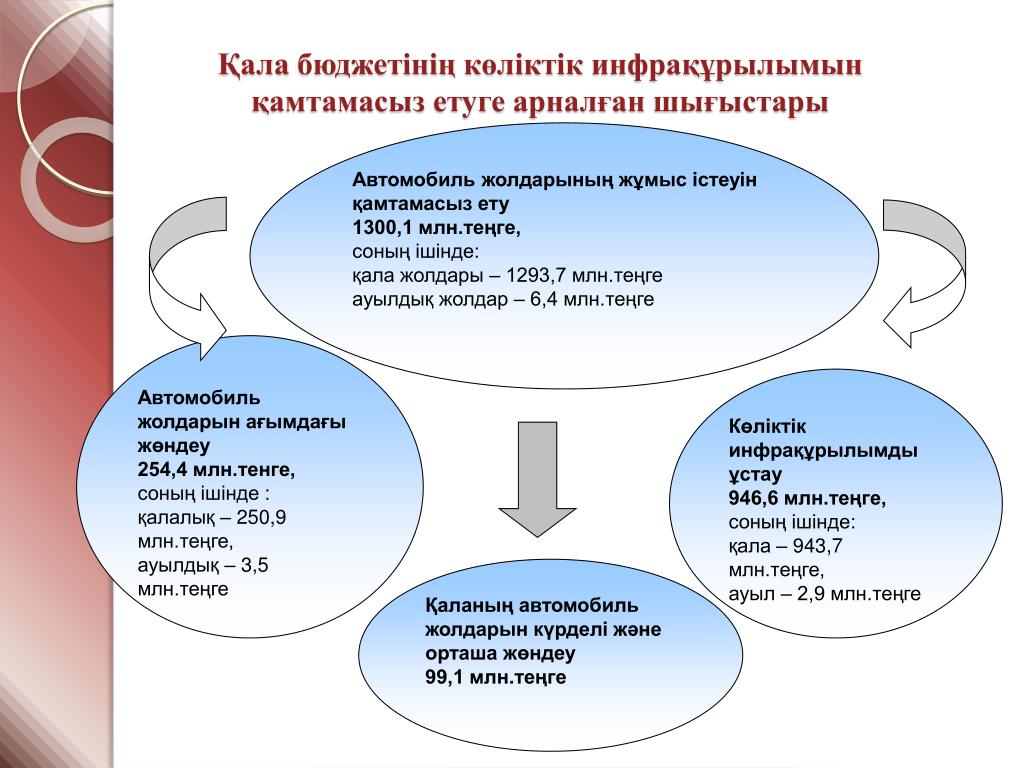 Қала бюджетінің көліктік инфрақұрылымын қамтамасыз етуге арналған шығыстары

Автомобиль жолдарының жұмыс істеуін қамтамасыз ету
1300,1 млн.теңге,
соның ішінде:
қала жолдары – 1293,7 млн.теңге
ауылдық жолдар – 6,4 млн.теңге

Автомобиль жолдарын ағымдағы жөндеу
254,4 млн.тенге,
соның ішінде :
қалалық – 250,9 млн.теңге,
ауылдық – 3,5 млн.теңге

Көліктік инфрақұрылымды ұстау
946,6 млн.теңге,
соның ішінде:
қала – 943,7 млн.теңге,
ауыл – 2,9 млн.теңге

Қаланың автомобиль жолдарын күрделі және орташа жөндеу
99,1 млн.теңге